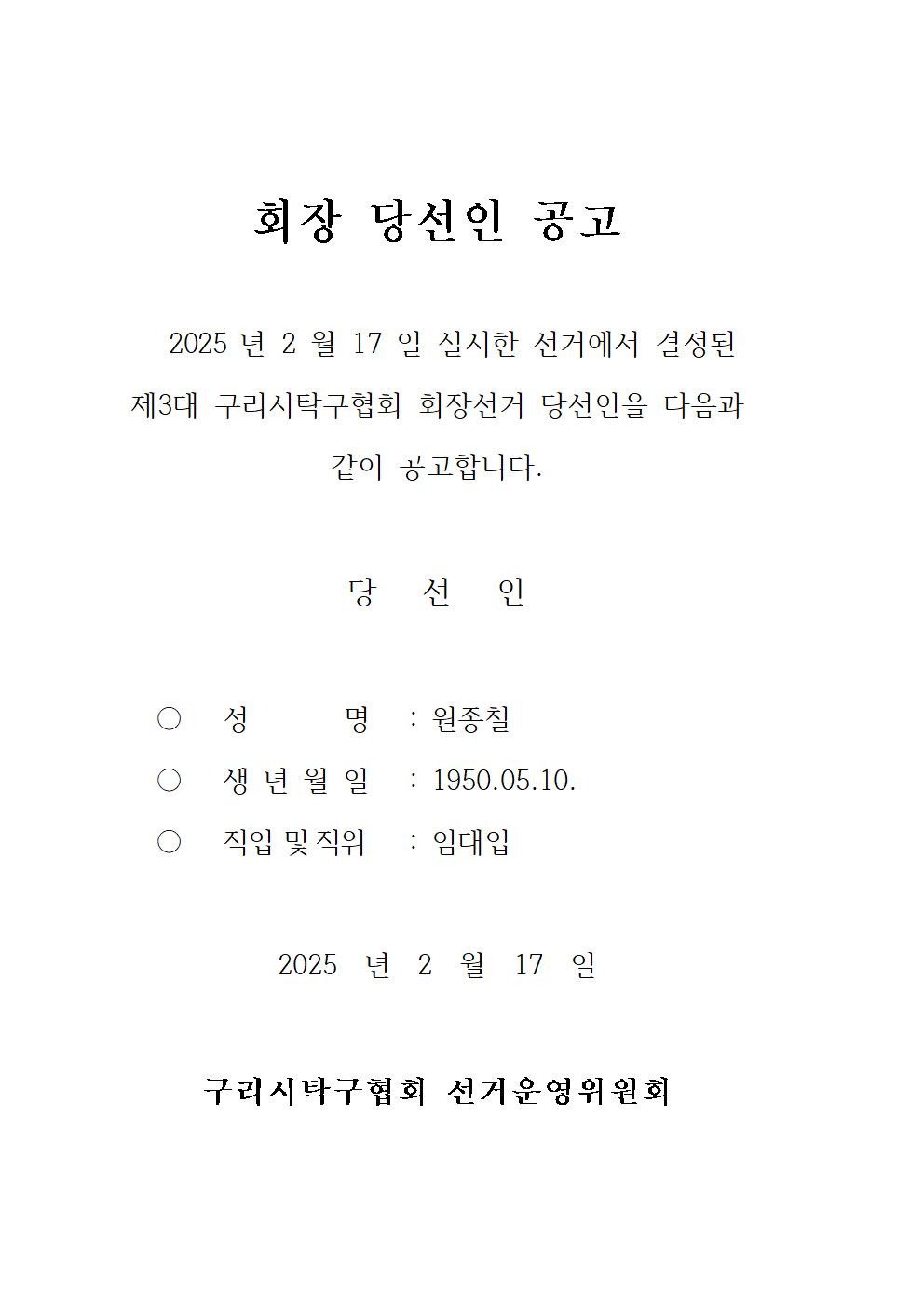 회장 당선인 공고

2025 년 2 월 17 일 실시한 선거에서 결정된 제3대 구리시탁구협회 회장선거 당선인을 다음과 같이 공고합니다.

당 선 인

○ 성 명 : 원종철
○ 생 년 월 일 : 1950.05.10.
○ 직업 및 직위 : 임대업

2025 년 2 월 17 일

구리시탁구협회 선거운영위원회